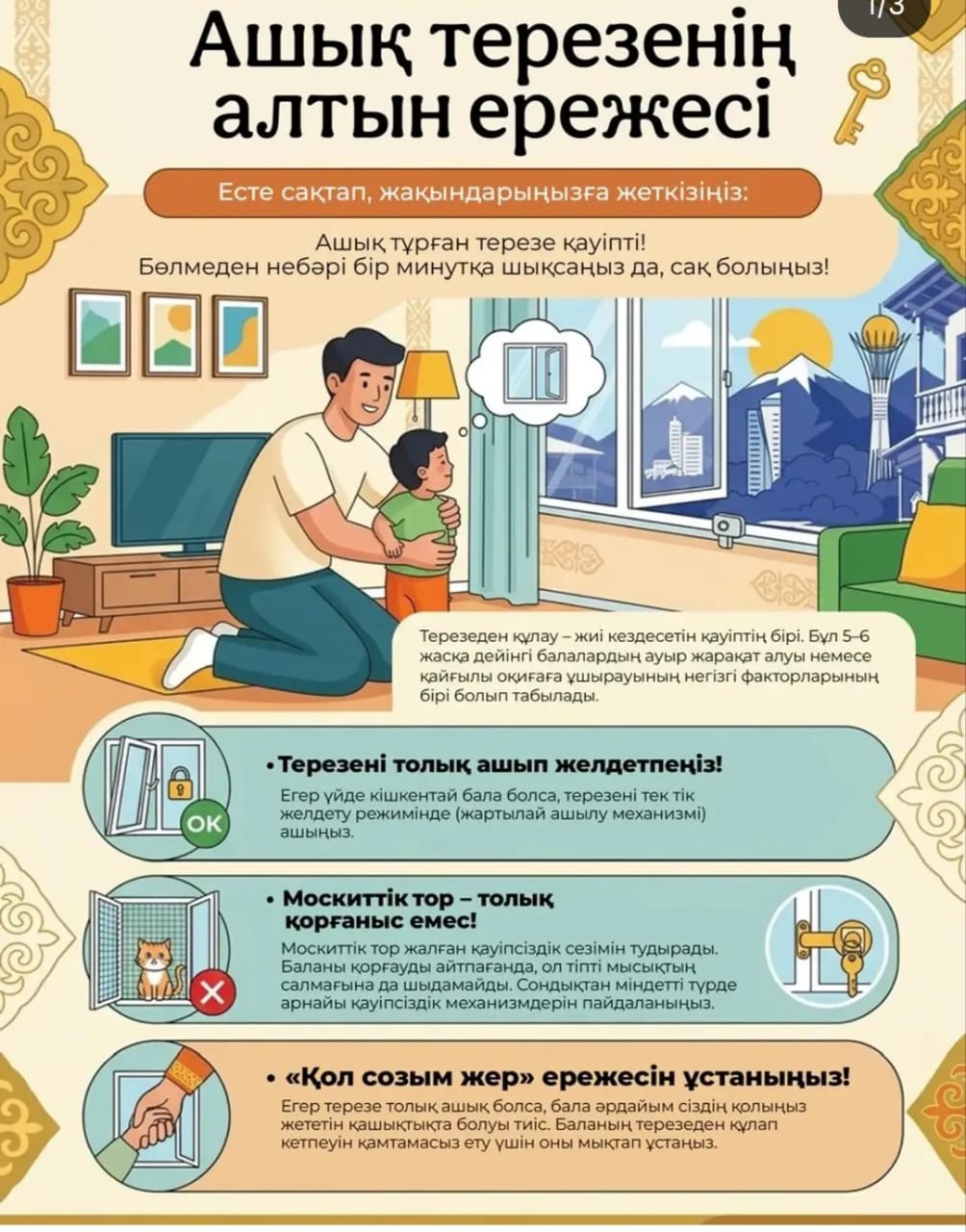 1/3

Ашық терезенің алтын ережесі

Есте сақтап, жақындарыңызға жеткізіңіз:

Ашық тұрған терезе қауіпті!
Бөлмеден небәрі бір минутқа шықсаңыз да, сақ болыңыз!

Терезеден құлау – жиі кездесетін қауіптің бірі. Бұл 5–6 жасқа дейінгі балалардың ауыр жарақат алуы немесе қайғылы оқиғаға ұшырауының негізгі факторларының бірі болып табылады.

OK

• Терезені толық ашып желдетпеңіз!
Егер үйде кішкентай бала болса, терезені тек тік желдету режимінде (жартылай ашылу механизмі) ашыңыз.

• Москиттік тор – толық қорғаныс емес!
Москиттік тор жалған қауіпсіздік сезімін тудырады. Баланы қорғауды айтпағанда, ол тіпті мысықтың салмағына да шыдамайды. Сондықтан міндетті түрде арнайы қауіпсіздік механизмдерін пайдаланыңыз.

• «Қол созым жер» ережесін ұстаныңыз!
Егер терезе толық ашық болса, бала әрдайым сіздің қолыңыз жететін қашықтықта болуы тиіс. Баланың терезеден құлап кетпеуін қамтамасыз ету үшін оны мықтап ұстаңыз.